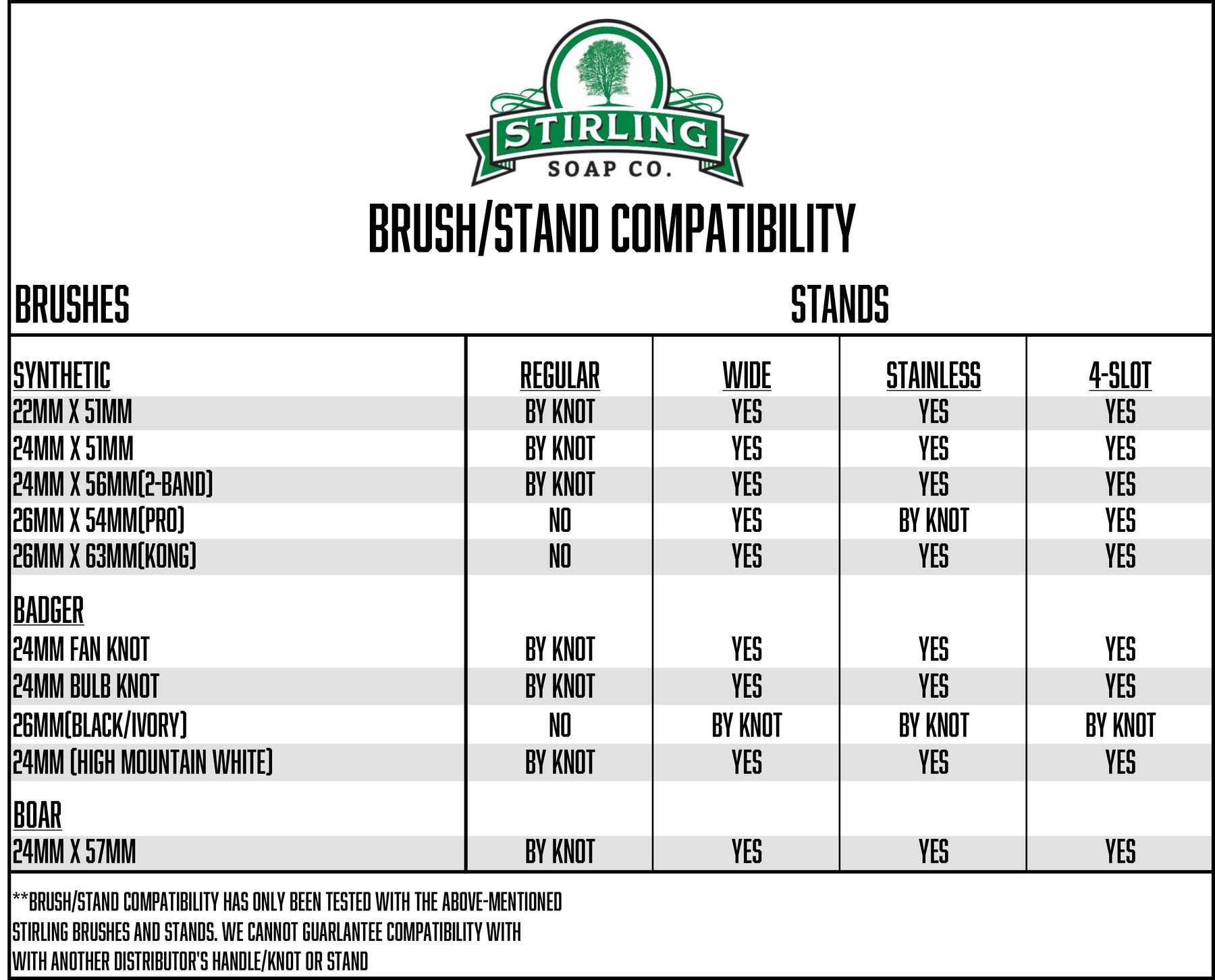 STIRLING
SOAP CO.

BRUSH/STAND COMPATIBILITY

BRUSHES

STANDS

| SYNTHETIC | REGULAR | WIDE | STAINLESS | 4-SLOT |
|---|---|---|---|---|
| 22MM X 51MM | BY KNOT | YES | YES | YES |
| 24MM X 51MM | BY KNOT | YES | YES | YES |
| 24MM X 56MM(2-BAND) | BY KNOT | YES | YES | YES |
| 26MM X 54MM(PRO) | NO | YES | BY KNOT | YES |
| 26MM X 63MM(KONG) | NO | YES | YES | YES |
| BADGER | | | | |
| 24MM FAN KNOT | BY KNOT | YES | YES | YES |
| 24MM BULB KNOT | BY KNOT | YES | YES | YES |
| 26MM(BLACK/IVORY) | NO | BY KNOT | BY KNOT | BY KNOT |
| 24MM (HIGH MOUNTAIN WHITE) | BY KNOT | YES | YES | YES |
| BOAR | | | | |
| 24MM X 57MM | BY KNOT | YES | YES | YES |

**BRUSH/STAND COMPATIBILITY HAS ONLY BEEN TESTED WITH THE ABOVE-MENTIONED STIRLING BRUSHES AND STANDS. WE CANNOT GUARLANTEE COMPATIBILITY WITH WITH ANOTHER DISTRIBUTOR'S HANDLE/KNOT OR STAND